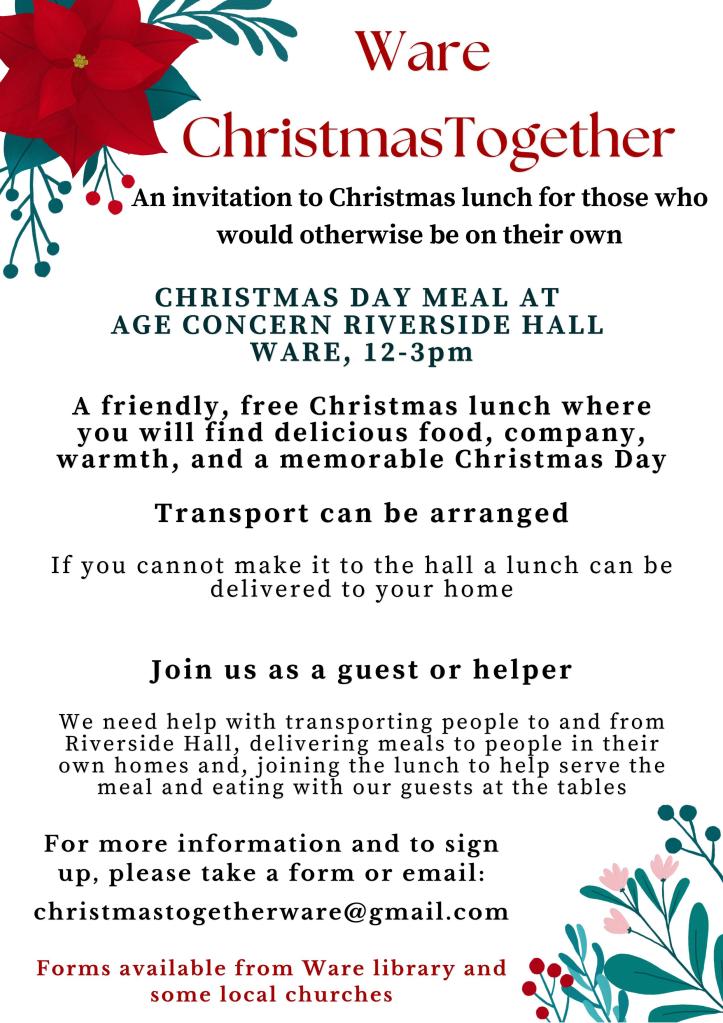 Ware
ChristmasTogether

An invitation to Christmas lunch for those who would otherwise be on their own

CHRISTMAS DAY MEAL AT
AGE CONCERN RIVERSIDE HALL
WARE, 12-3pm

A friendly, free Christmas lunch where you will find delicious food, company, warmth, and a memorable Christmas Day

Transport can be arranged

If you cannot make it to the hall a lunch can be delivered to your home

Join us as a guest or helper

We need help with transporting people to and from Riverside Hall, delivering meals to people in their own homes and, joining the lunch to help serve the meal and eating with our guests at the tables

For more information and to sign up, please take a form or email:

christmastogetherware@gmail.com

Forms available from Ware library and some local churches